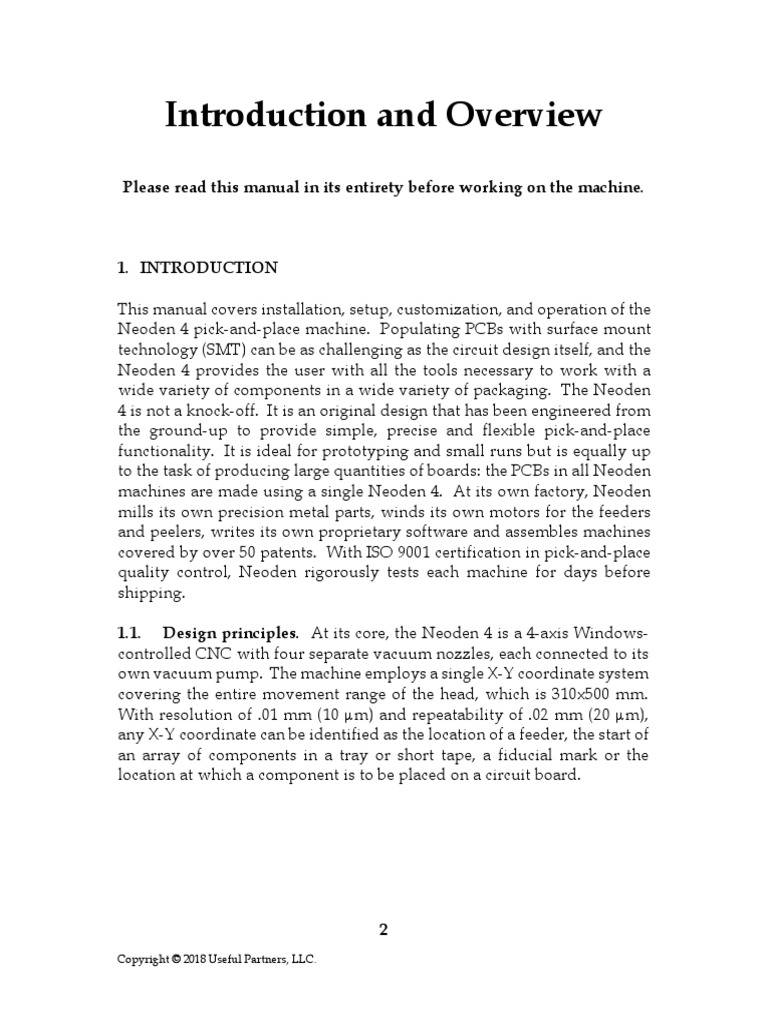 Introduction and Overview

Please read this manual in its entirety before working on the machine.

1. INTRODUCTION

This manual covers installation, setup, customization, and operation of the Neoden 4 pick-and-place machine. Populating PCBs with surface mount technology (SMT) can be as challenging as the circuit design itself, and the Neoden 4 provides the user with all the tools necessary to work with a wide variety of components in a wide variety of packaging. The Neoden 4 is not a knock-off. It is an original design that has been engineered from the ground-up to provide simple, precise and flexible pick-and-place functionality. It is ideal for prototyping and small runs but is equally up to the task of producing large quantities of boards: the PCBs in all Neoden machines are made using a single Neoden 4. At its own factory, Neoden mills its own precision metal parts, winds its own motors for the feeders and peelers, writes its own proprietary software and assembles machines covered by over 50 patents. With ISO 9001 certification in pick-and-place quality control, Neoden rigorously tests each machine for days before shipping.

1.1. Design principles. At its core, the Neoden 4 is a 4-axis Windows-controlled CNC with four separate vacuum nozzles, each connected to its own vacuum pump. The machine employs a single X-Y coordinate system covering the entire movement range of the head, which is 310x500 mm. With resolution of .01 mm (10 μm) and repeatability of .02 mm (20 μm), any X-Y coordinate can be identified as the location of a feeder, the start of an array of components in a tray or short tape, a fiducial mark or the location at which a component is to be placed on a circuit board.

2

Copyright © 2018 Useful Partners, LLC.